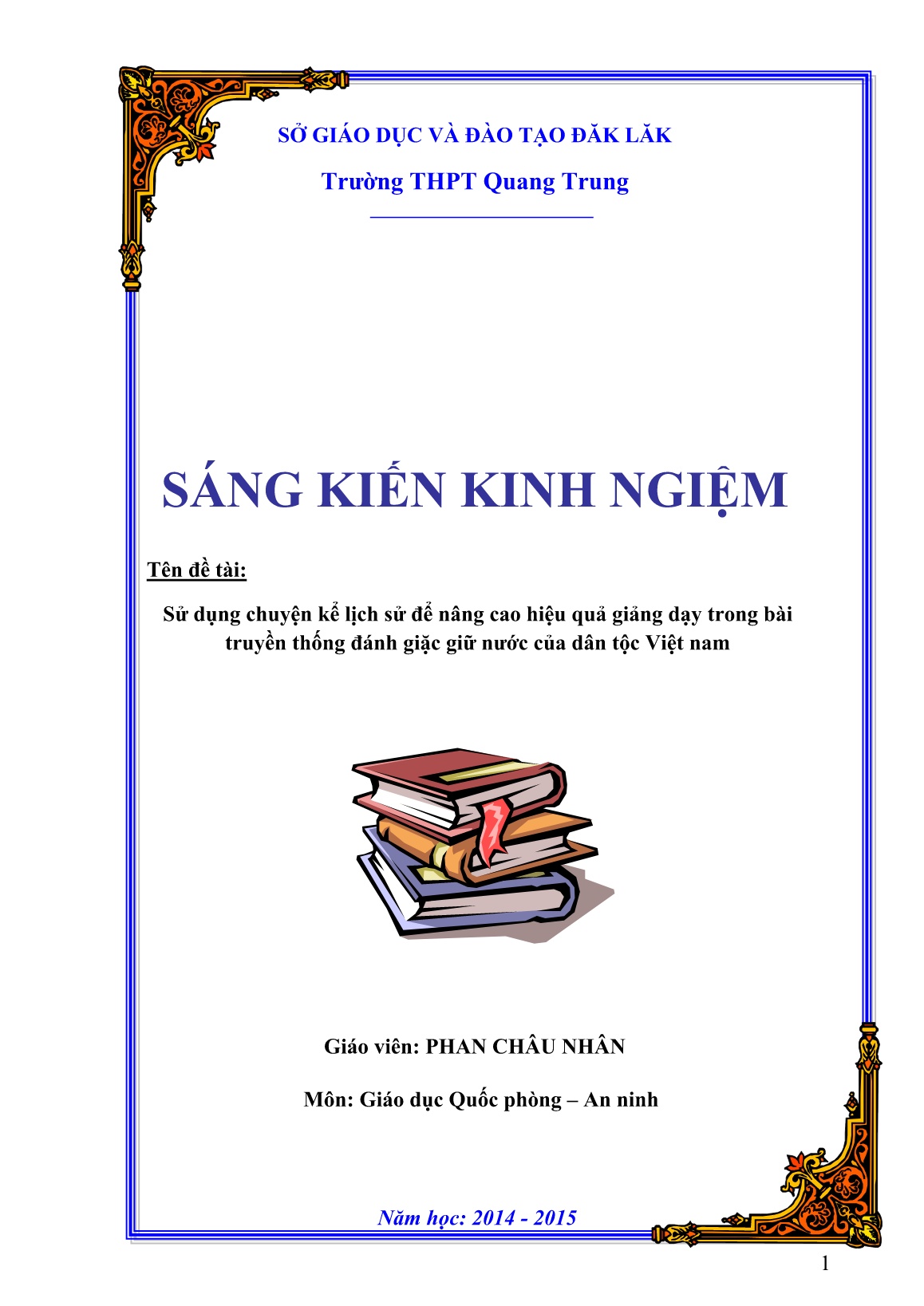 SỞ GIÁO DỤC VÀ ĐÀO TẠO ĐĂK LĂK

Trường THPT Quang Trung

SÁNG KIẾN KINH NGIỆM

Tên đề tài:

Sử dụng chuyện kể lịch sử để nâng cao hiệu quả giảng dạy trong bài truyền thống đánh giặc giữ nước của dân tộc Việt nam

Giáo viên: PHAN CHÂU NHÂN

Môn: Giáo dục Quốc phòng – An ninh

Năm học: 2014 - 2015

1